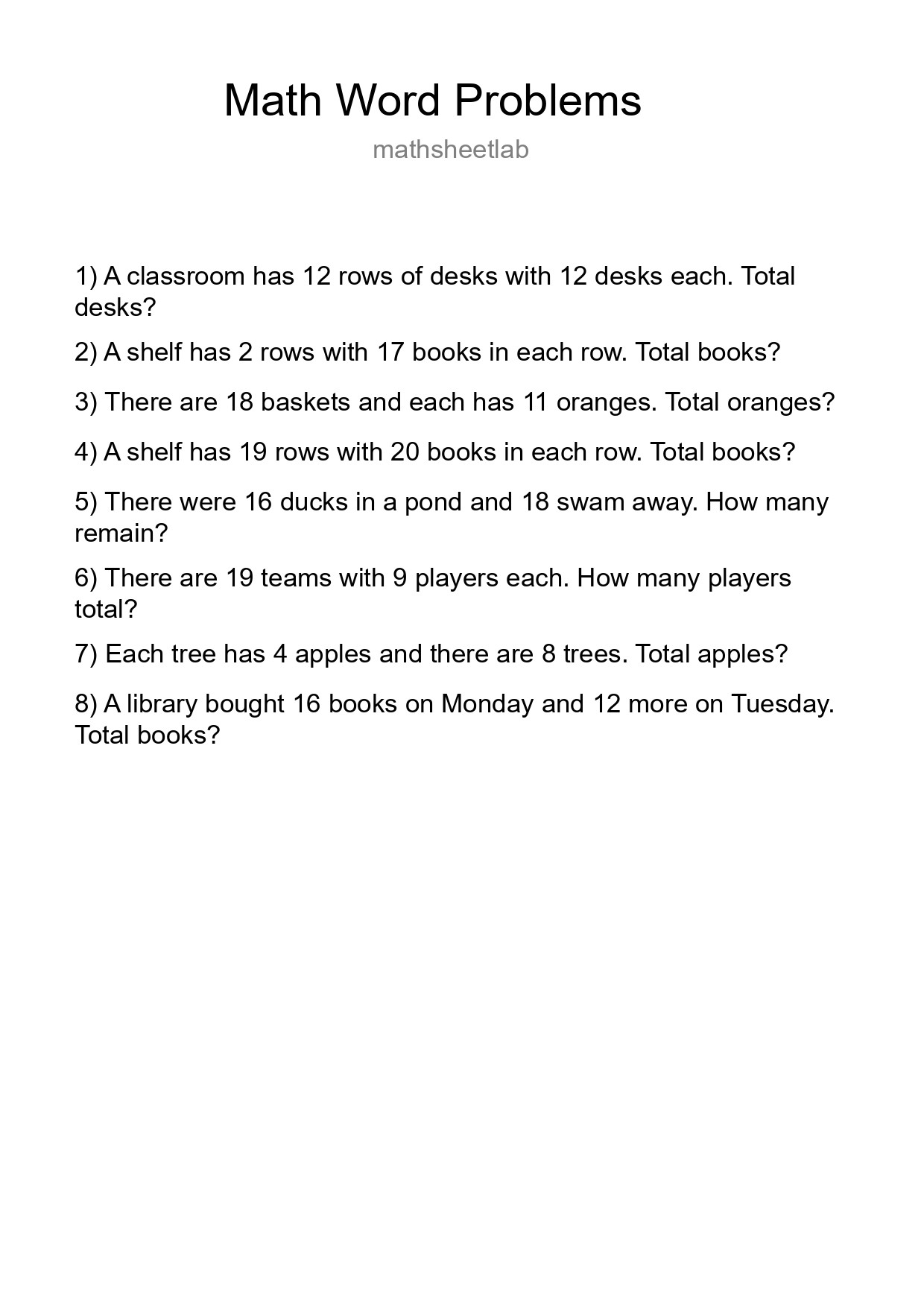 Math Word Problems

mathsheetlab

1) A classroom has 12 rows of desks with 12 desks each. Total desks?

2) A shelf has 2 rows with 17 books in each row. Total books?

3) There are 18 baskets and each has 11 oranges. Total oranges?

4) A shelf has 19 rows with 20 books in each row. Total books?

5) There were 16 ducks in a pond and 18 swam away. How many remain?

6) There are 19 teams with 9 players each. How many players total?

7) Each tree has 4 apples and there are 8 trees. Total apples?

8) A library bought 16 books on Monday and 12 more on Tuesday. Total books?